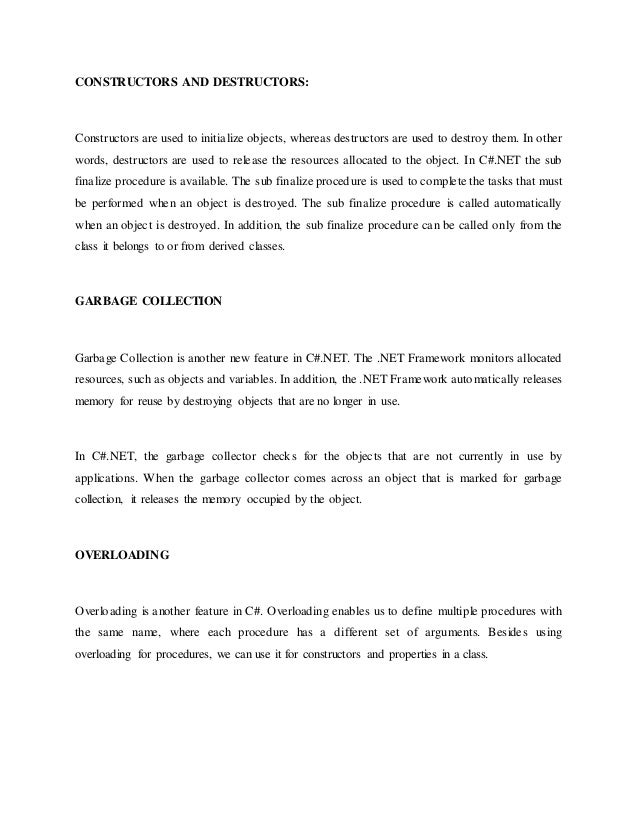 CONSTRUCTORS AND DESTRUCTORS:

Constructors are used to initialize objects, whereas destructors are used to destroy them. In other words, destructors are used to release the resources allocated to the object. In C#.NET the sub finalize procedure is available. The sub finalize procedure is used to complete the tasks that must be performed when an object is destroyed. The sub finalize procedure is called automatically when an object is destroyed. In addition, the sub finalize procedure can be called only from the class it belongs to or from derived classes.

GARBAGE COLLECTION

Garbage Collection is another new feature in C#.NET. The .NET Framework monitors allocated resources, such as objects and variables. In addition, the .NET Framework automatically releases memory for reuse by destroying objects that are no longer in use.

In C#.NET, the garbage collector checks for the objects that are not currently in use by applications. When the garbage collector comes across an object that is marked for garbage collection, it releases the memory occupied by the object.

OVERLOADING

Overloading is another feature in C#. Overloading enables us to define multiple procedures with the same name, where each procedure has a different set of arguments. Besides using overloading for procedures, we can use it for constructors and properties in a class.